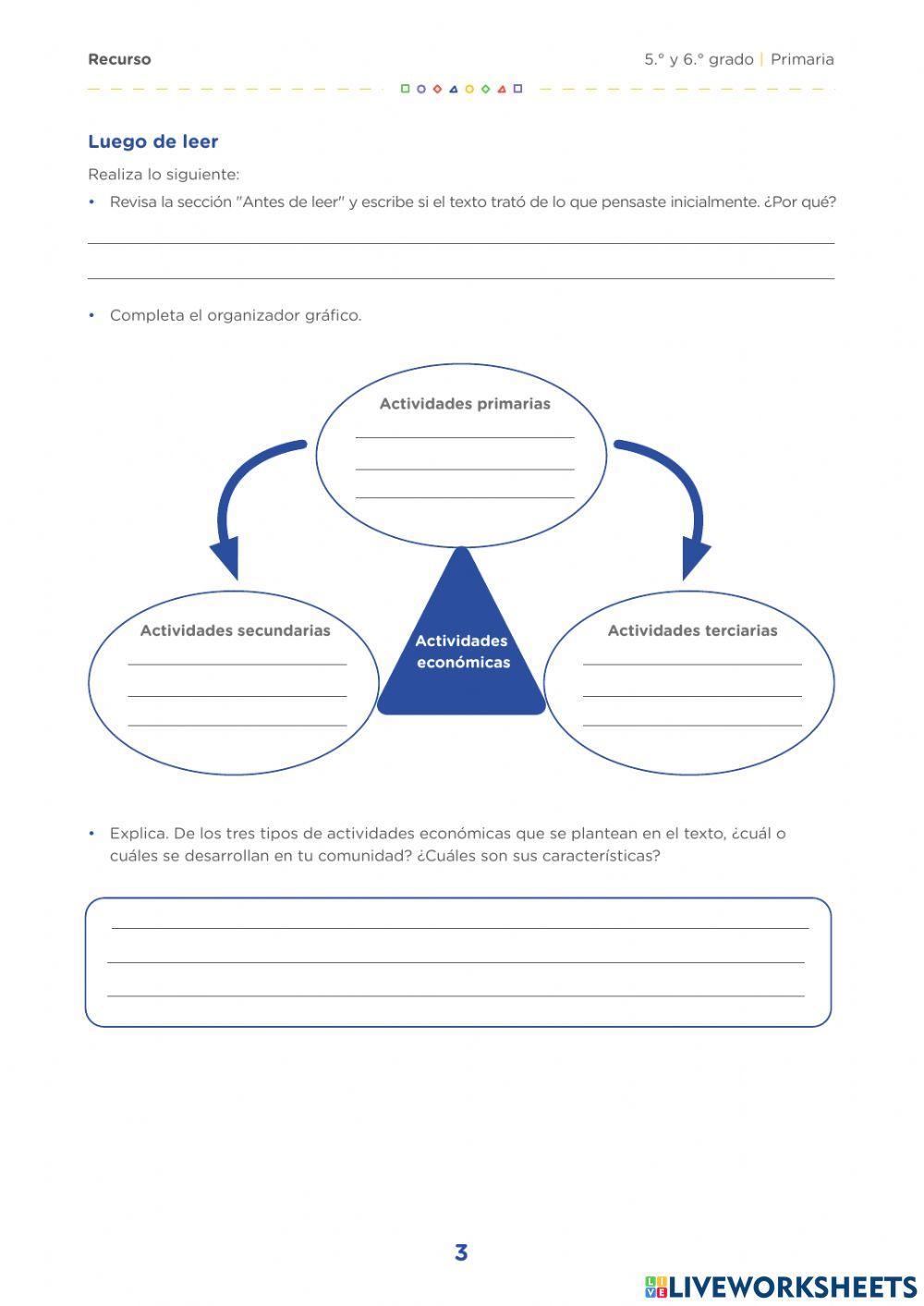 Recurso

5.° y 6.° grado | Primaria

Luego de leer

Realiza lo siguiente:

• Revisa la sección "Antes de leer" y escribe si el texto trató de lo que pensaste inicialmente. ¿Por qué?

• Completa el organizador gráfico.

Actividades primarias

Actividades secundarias

Actividades económicas

Actividades terciarias

• Explica. De los tres tipos de actividades económicas que se plantean en el texto, ¿cuál o cuáles se desarrollan en tu comunidad? ¿Cuáles son sus características?

3

LIVEWORKSHEETS